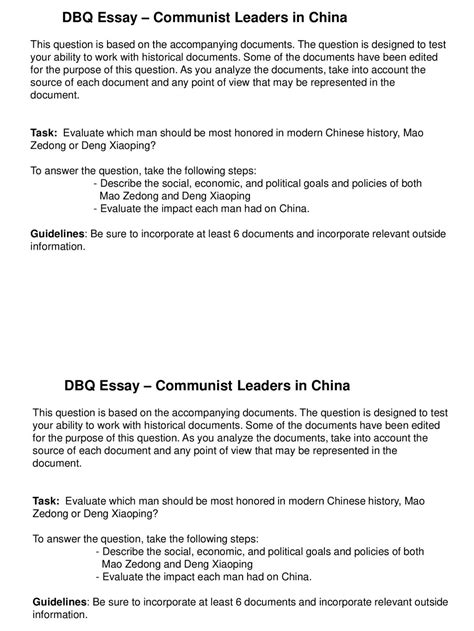 DBQ Essay – Communist Leaders in China

This question is based on the accompanying documents. The question is designed to test your ability to work with historical documents. Some of the documents have been edited for the purpose of this question. As you analyze the documents, take into account the source of each document and any point of view that may be represented in the document.

Task: Evaluate which man should be most honored in modern Chinese history, Mao Zedong or Deng Xiaoping?

To answer the question, take the following steps:
- Describe the social, economic, and political goals and policies of both Mao Zedong and Deng Xiaoping
- Evaluate the impact each man had on China.

Guidelines: Be sure to incorporate at least 6 documents and incorporate relevant outside information.

DBQ Essay – Communist Leaders in China

This question is based on the accompanying documents. The question is designed to test your ability to work with historical documents. Some of the documents have been edited for the purpose of this question. As you analyze the documents, take into account the source of each document and any point of view that may be represented in the document.

Task: Evaluate which man should be most honored in modern Chinese history, Mao Zedong or Deng Xiaoping?

To answer the question, take the following steps:
- Describe the social, economic, and political goals and policies of both Mao Zedong and Deng Xiaoping
- Evaluate the impact each man had on China.

Guidelines: Be sure to incorporate at least 6 documents and incorporate relevant outside information.